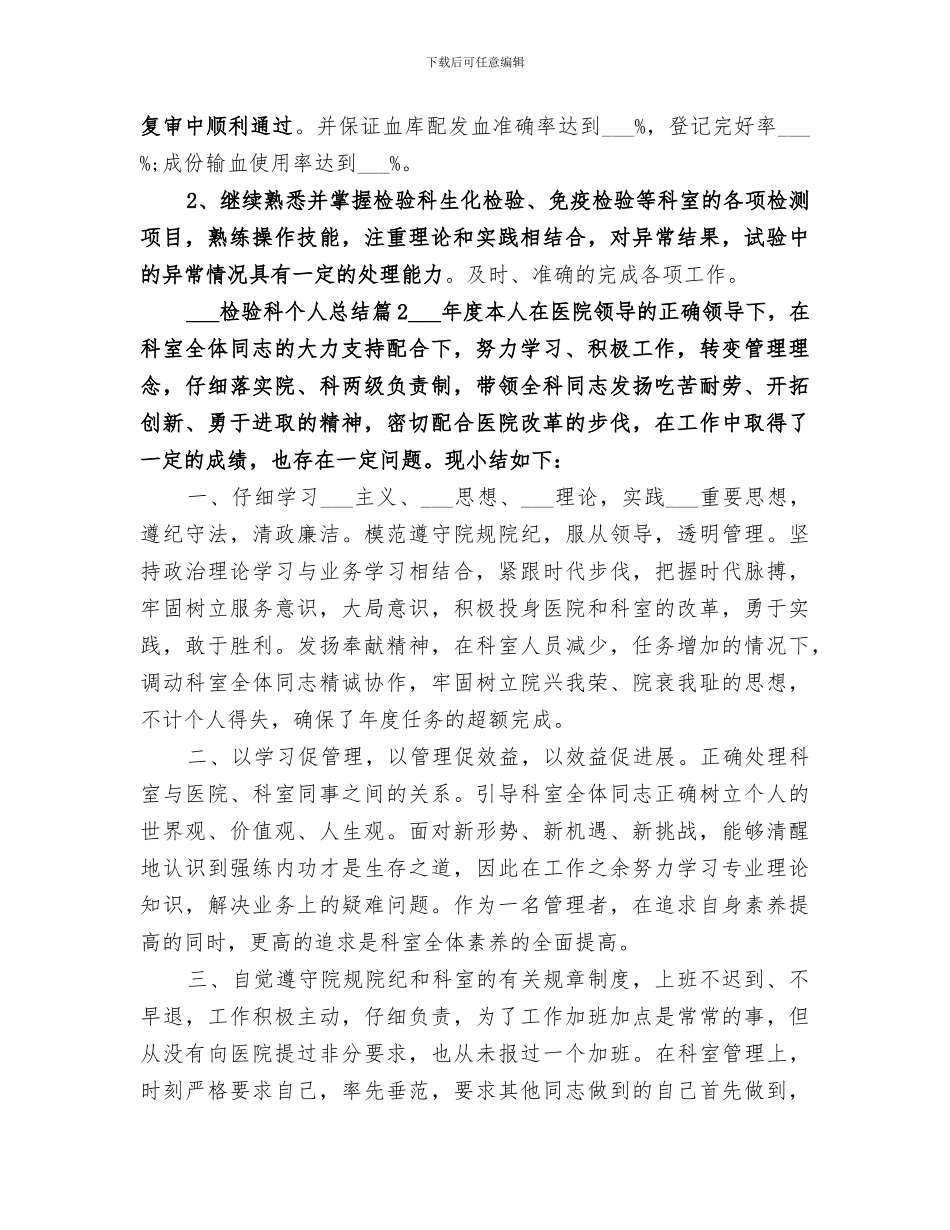 下载后可任意编辑

复审中顺利通过。并保证血库配发血准确率达到___%，登记完好率___%;成份输血使用率达到___%。

2、继续熟悉并掌握检验科生化检验、免疫检验等科室的各项检测项目，熟练操作技能，注重理论和实践相结合，对异常结果，试验中的异常情况具有一定的处理能力。及时、准确的完成各项工作。

___检验科个人总结篇2___年度本人在医院领导的正确领导下，在科室全体同志的大力支持配合下，努力学习、积极工作，转变管理理念，仔细落实院、科两级负责制，带领全科同志发扬吃苦耐劳、开拓创新、勇于进取的精神，密切配合医院改革的步伐，在工作中取得了一定的成绩，也存在一定问题。现小结如下：

一、仔细学习___主义、___思想、___理论，实践___重要思想，遵纪守法，清政廉洁。模范遵守院规院纪，服从领导，透明管理。坚持政治理论学习与业务学习相结合，紧跟时代步伐，把握时代脉搏，牢固树立服务意识，大局意识，积极投身医院和科室的改革，勇于实践，敢于胜利。发扬奉献精神，在科室人员减少，任务增加的情况下，调动科室全体同志精诚协作，牢固树立院兴我荣、院衰我耻的思想，不计个人得失，确保了年度任务的超额完成。

二、以学习促管理，以管理促效益，以效益促进展。正确处理科室与医院、科室同事之间的关系。引导科室全体同志正确树立个人的世界观、价值观、人生观。面对新形势、新机遇、新挑战，能够清醒地认识到强练内功才是生存之道，因此在工作之余努力学习专业理论知识，解决业务上的疑难问题。作为一名管理者，在追求自身素养提高的同时，更高的追求是科室全体素养的全面提高。

三、自觉遵守院规院纪和科室的有关规章制度，上班不迟到、不早退，工作积极主动，仔细负责，为了工作加班加点是常常的事，但从没有向医院提过非分要求，也从未报过一个加班。在科室管理上，时刻严格要求自己，率先垂范，要求其他同志做到的自己首先做到，